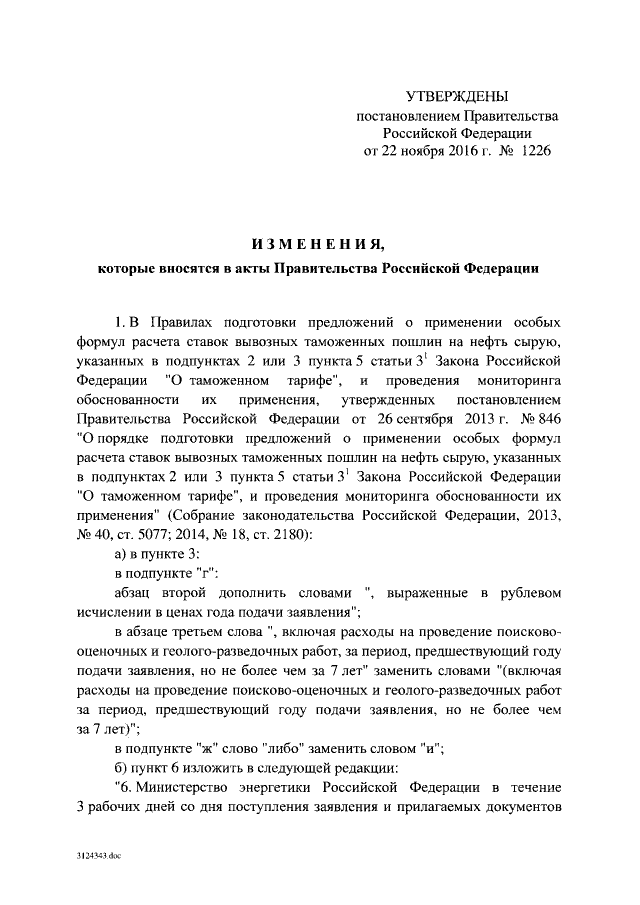 УТВЕРЖДЕНЫ
постановлением Правительства
Российской Федерации
от 22 ноября 2016 г. № 1226

ИЗМЕНЕНИЯ,
которые вносятся в акты Правительства Российской Федерации

1. В Правилах подготовки предложений о применении особых формул расчета ставок вывозных таможенных пошлин на нефть сырую, указанных в подпунктах 2 или 3 пункта 5 статьи $3^1$ Закона Российской Федерации "О таможенном тарифе", и проведения мониторинга обоснованности их применения, утвержденных постановлением Правительства Российской Федерации от 26 сентября 2013 г. № 846 "О порядке подготовки предложений о применении особых формул расчета ставок вывозных таможенных пошлин на нефть сырую, указанных в подпунктах 2 или 3 пункта 5 статьи $3^1$ Закона Российской Федерации "О таможенном тарифе", и проведения мониторинга обоснованности их применения" (Собрание законодательства Российской Федерации, 2013, № 40, ст. 5077; 2014, № 18, ст. 2180):

а) в пункте 3:

в подпункте "г":

абзац второй дополнить словами ", выраженные в рублевом исчислении в ценах года подачи заявления";

в абзаце третьем слова ", включая расходы на проведение поисково-оценочных и геолого-разведочных работ, за период, предшествующий году подачи заявления, но не более чем за 7 лет" заменить словами "(включая расходы на проведение поисково-оценочных и геолого-разведочных работ за период, предшествующий году подачи заявления, но не более чем за 7 лет)";

в подпункте "ж" слово "либо" заменить словом "и";

б) пункт 6 изложить в следующей редакции:

"6. Министерство энергетики Российской Федерации в течение 3 рабочих дней со дня поступления заявления и прилагаемых документов

3124343.doc